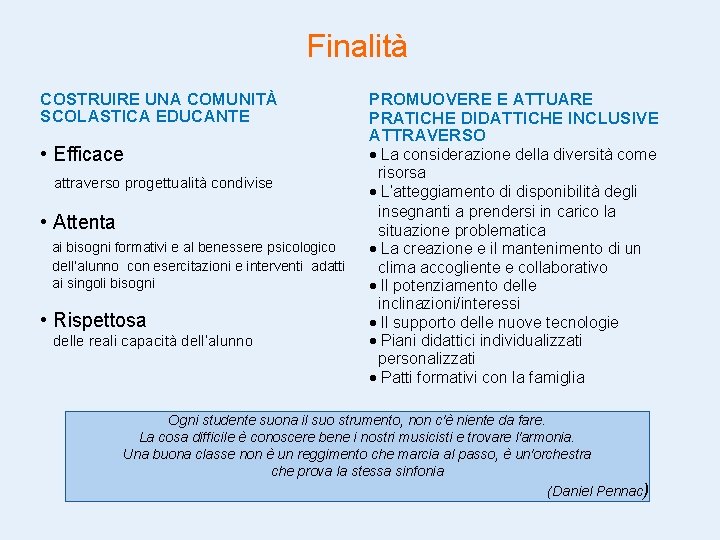 Finalità

COSTRUIRE UNA COMUNITÀ SCOLASTICA EDUCANTE

• Efficace

attraverso progettualità condivise

• Attenta

ai bisogni formativi e al benessere psicologico dell'alunno con esercitazioni e interventi adatti ai singoli bisogni

• Rispettosa

delle reali capacità dell'alunno

PROMUOVERE E ATTUARE PRATICHE DIDATTICHE INCLUSIVE ATTRAVERSO

• La considerazione della diversità come risorsa
• L'atteggiamento di disponibilità degli insegnanti a prendersi in carico la situazione problematica
• La creazione e il mantenimento di un clima accogliente e collaborativo
• Il potenziamento delle inclinazioni/interessi
• Il supporto delle nuove tecnologie
• Piani didattici individualizzati personalizzati
• Patti formativi con la famiglia

Ogni studente suona il suo strumento, non c'è niente da fare.
La cosa difficile è conoscere bene i nostri musicisti e trovare l'armonia.
Una buona classe non è un reggimento che marcia al passo, è un'orchestra che prova la stessa sinfonia

(Daniel Pennac)